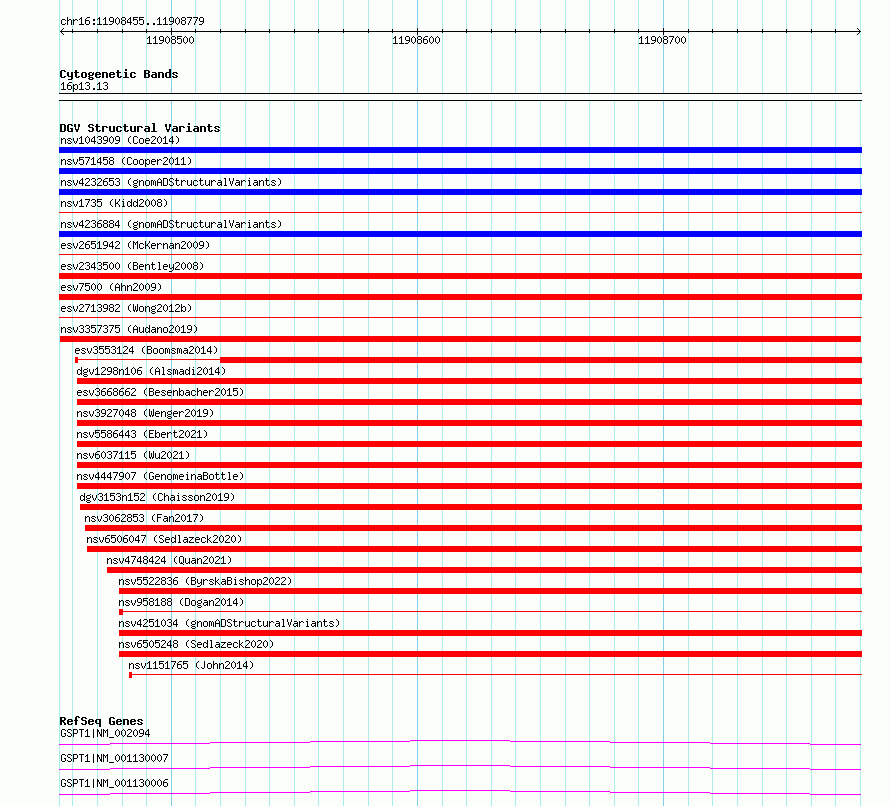 chr16:11908455..11908779

11908500

11908600

11908700

Cytogenetic Bands
16p13.13

DGV Structural Variants
nsv1043909 (Coe2014)
nsv571458 (Cooper2011)
nsv4232653 (gnomADStructuralVariants)
nsv1735 (Kidd2008)
nsv4236884 (gnomADStructuralVariants)
esv2651942 (McKernan2009)
esv2343500 (Bentley2008)
esv7500 (Ahn2009)
esv2713982 (Wong2012b)
nsv3357375 (Audano2019)
esv3553124 (Boomsma2014)
dgv1298n106 (Alsmadi2014)
esv3668662 (Besenbacher2015)
nsv3927048 (Wenger2019)
nsv5586443 (Ebert2021)
nsv6037115 (Wu2021)
nsv4447907 (GenomeinaBottle)
dgv3153n152 (Chaisson2019)
nsv3062853 (Fan2017)
nsv6506047 (Sedlazeck2020)
nsv4748424 (Quan2021)
nsv5522836 (ByrskaBishop2022)
nsv958188 (Dogan2014)
nsv4251034 (gnomADStructuralVariants)
nsv6505248 (Sedlazeck2020)
nsv1151765 (John2014)

RefSeq Genes
GSPT1|NM_002094
GSPT1|NM_001130007
GSPT1|NM_001130006